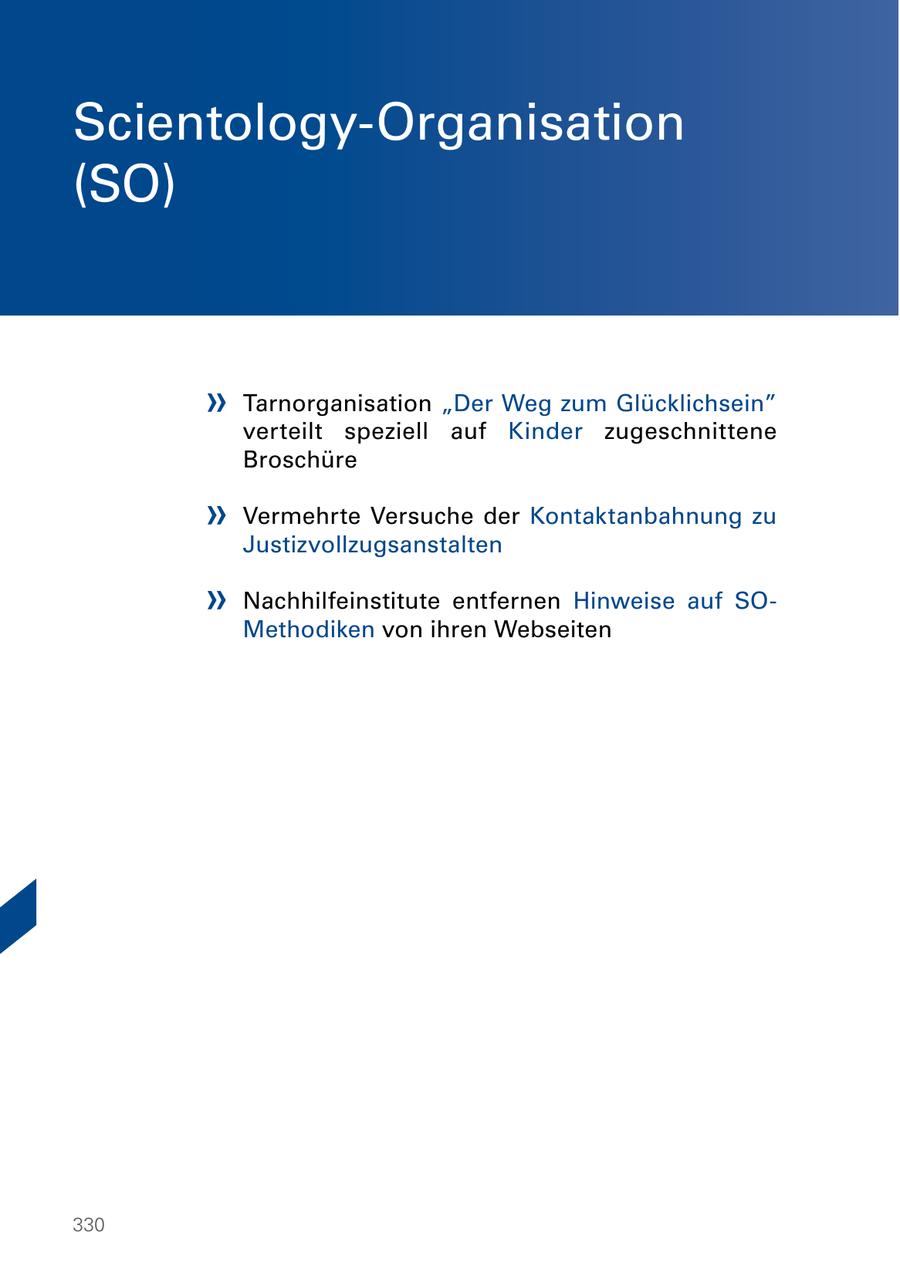 Scientology-Organisation (SO)

» Tarnorganisation „Der Weg zum Glücklichsein" verteilt speziell auf Kinder zugeschnittene Broschüre

» Vermehrte Versuche der Kontaktanbahnung zu Justizvollzugsanstalten

» Nachhilfeinstitute entfernen Hinweise auf SO-Methodiken von ihren Webseiten

330